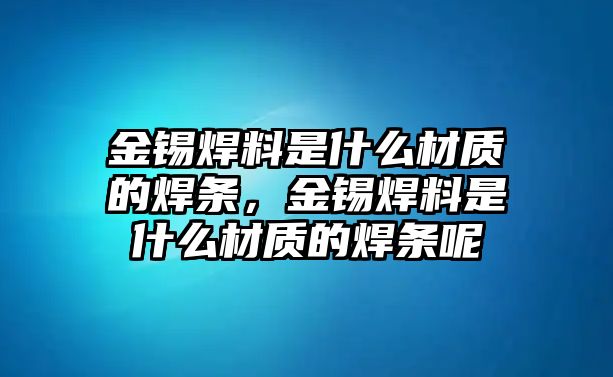 金锡焊料是什么材质的焊条，金锡焊料是什么材质的焊条呢